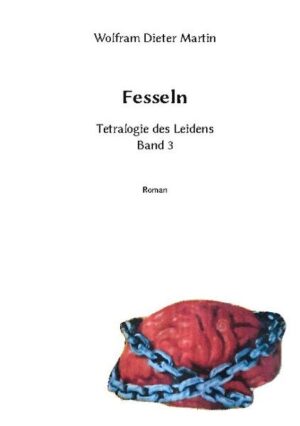 Wolfram Dieter Martin

Fesseln

Tetralogie des Leidens
Band 3

Roman